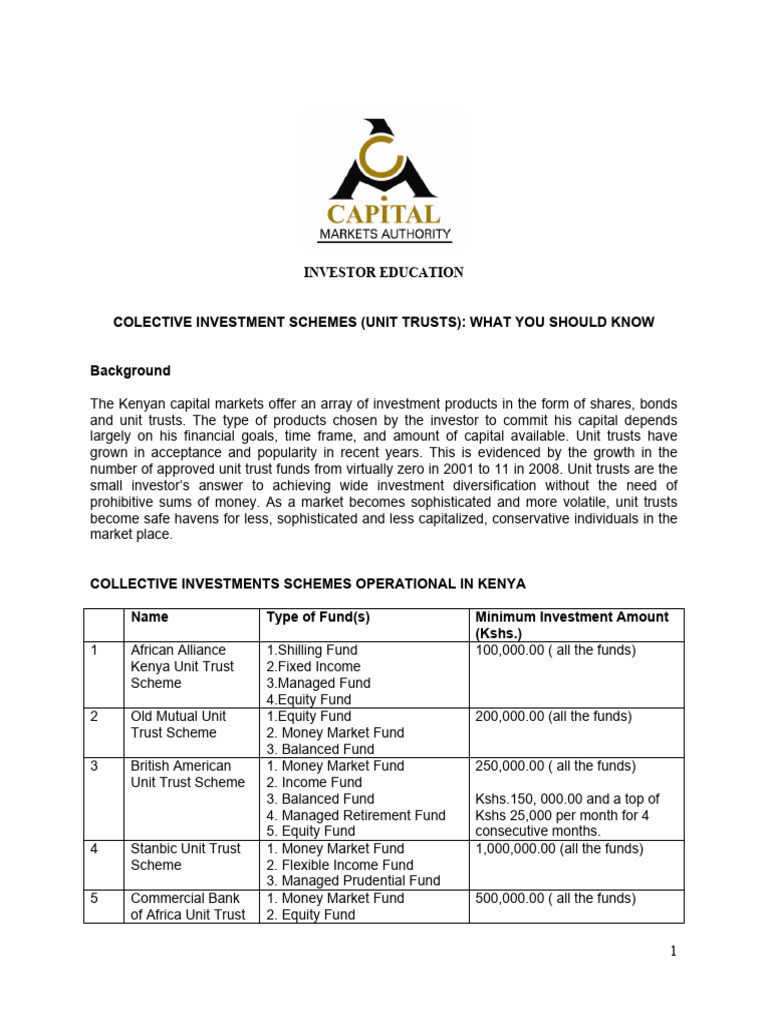 CAPITAL
MARKETS AUTHORITY

INVESTOR EDUCATION

COLECTIVE INVESTMENT SCHEMES (UNIT TRUSTS): WHAT YOU SHOULD KNOW

Background

The Kenyan capital markets offer an array of investment products in the form of shares, bonds and unit trusts. The type of products chosen by the investor to commit his capital depends largely on his financial goals, time frame, and amount of capital available. Unit trusts have grown in acceptance and popularity in recent years. This is evidenced by the growth in the number of approved unit trust funds from virtually zero in 2001 to 11 in 2008. Unit trusts are the small investor's answer to achieving wide investment diversification without the need of prohibitive sums of money. As a market becomes sophisticated and more volatile, unit trusts become safe havens for less, sophisticated and less capitalized, conservative individuals in the market place.

COLLECTIVE INVESTMENTS SCHEMES OPERATIONAL IN KENYA

| | Name | Type of Fund(s) | Minimum Investment Amount (Kshs.) |
|---|---|---|---|
| 1 | African Alliance Kenya Unit Trust Scheme | 1.Shilling Fund 2.Fixed Income 3.Managed Fund 4.Equity Fund | 100,000.00 ( all the funds) |
| 2 | Old Mutual Unit Trust Scheme | 1.Equity Fund 2. Money Market Fund 3. Balanced Fund | 200,000.00 (all the funds) |
| 3 | British American Unit Trust Scheme | 1. Money Market Fund 2. Income Fund 3. Balanced Fund 4. Managed Retirement Fund 5. Equity Fund | 250,000.00 ( all the funds) Kshs.150, 000.00 and a top of Kshs 25,000 per month for 4 consecutive months. |
| 4 | Stanbic Unit Trust Scheme | 1. Money Market Fund 2. Flexible Income Fund 3. Managed Prudential Fund | 1,000,000.00 (all the funds) |
| 5 | Commercial Bank of Africa Unit Trust | 1. Money Market Fund 2. Equity Fund | 500,000.00 ( all the funds) |

1